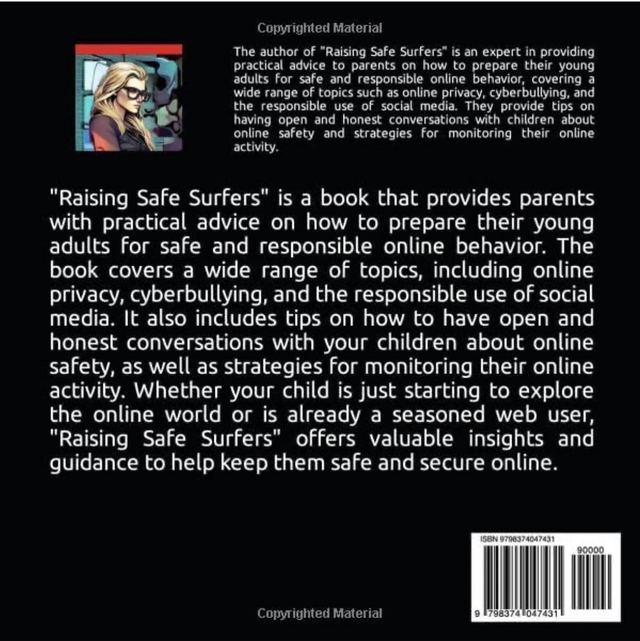 Copyrighted Material

The author of "Raising Safe Surfers" is an expert in providing practical advice to parents on how to prepare their young adults for safe and responsible online behavior, covering a wide range of topics such as online privacy, cyberbullying, and the responsible use of social media. They provide tips on having open and honest conversations with children about online safety and strategies for monitoring their online activity.

"Raising Safe Surfers" is a book that provides parents with practical advice on how to prepare their young adults for safe and responsible online behavior. The book covers a wide range of topics, including online privacy, cyberbullying, and the responsible use of social media. It also includes tips on how to have open and honest conversations with your children about online safety, as well as strategies for monitoring their online activity. Whether your child is just starting to explore the online world or is already a seasoned web user, "Raising Safe Surfers" offers valuable insights and guidance to help keep them safe and secure online.

ISBN 9798374047431

90000

9 798374 047431

Copyrighted Material